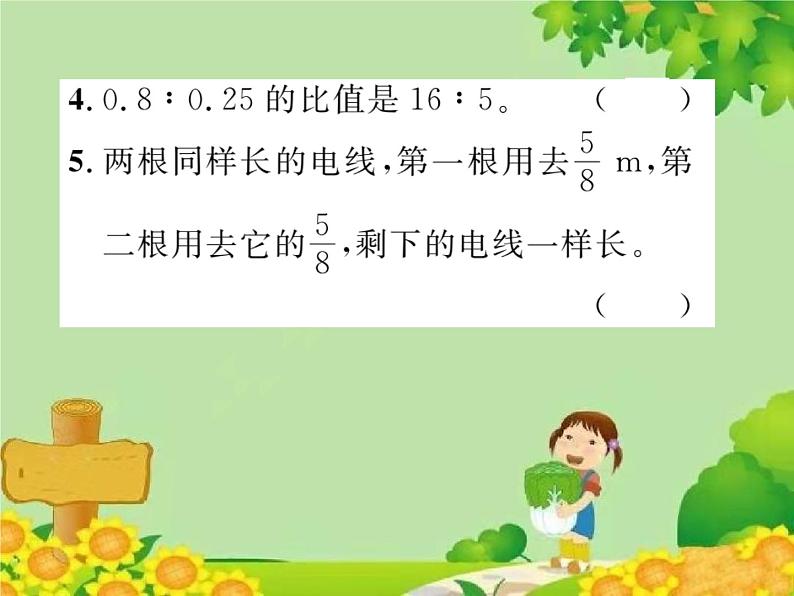 4. 0.8∶0.25 的比值是 16∶5。 (　　)

5. 两根同样长的电线，第一根用去$\frac{5}{8}$ m，第二根用去它的$\frac{5}{8}$，剩下的电线一样长。 (　　)